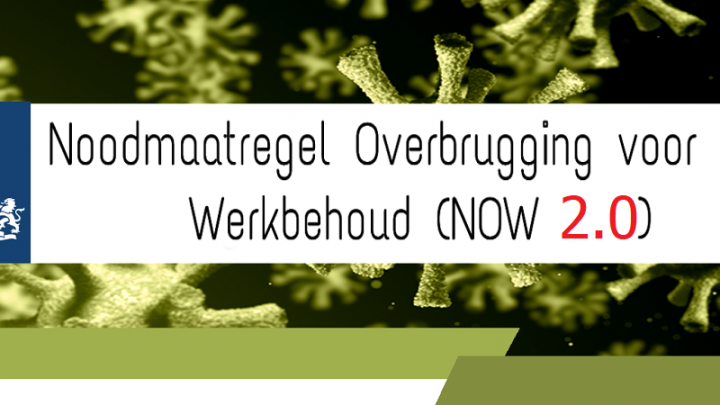 Noodmaatregel Overbrugging voor Werkbehoud (NOW 2.0)